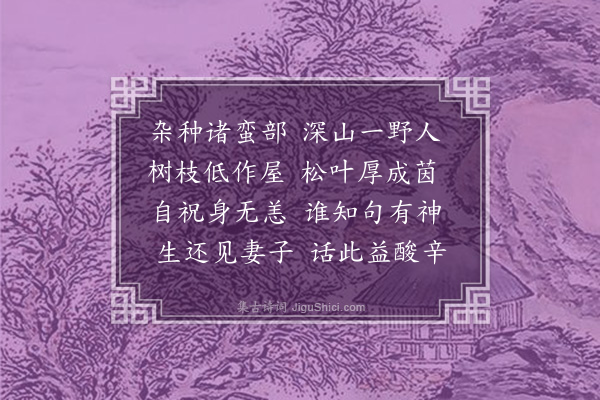 杂种诸蛮部 深山一野人
树枝低作屋 松叶厚成茵
自祝身无恙 谁知句有神
生还见妻子 话此益酸辛

集古诗词 JiguShici.com